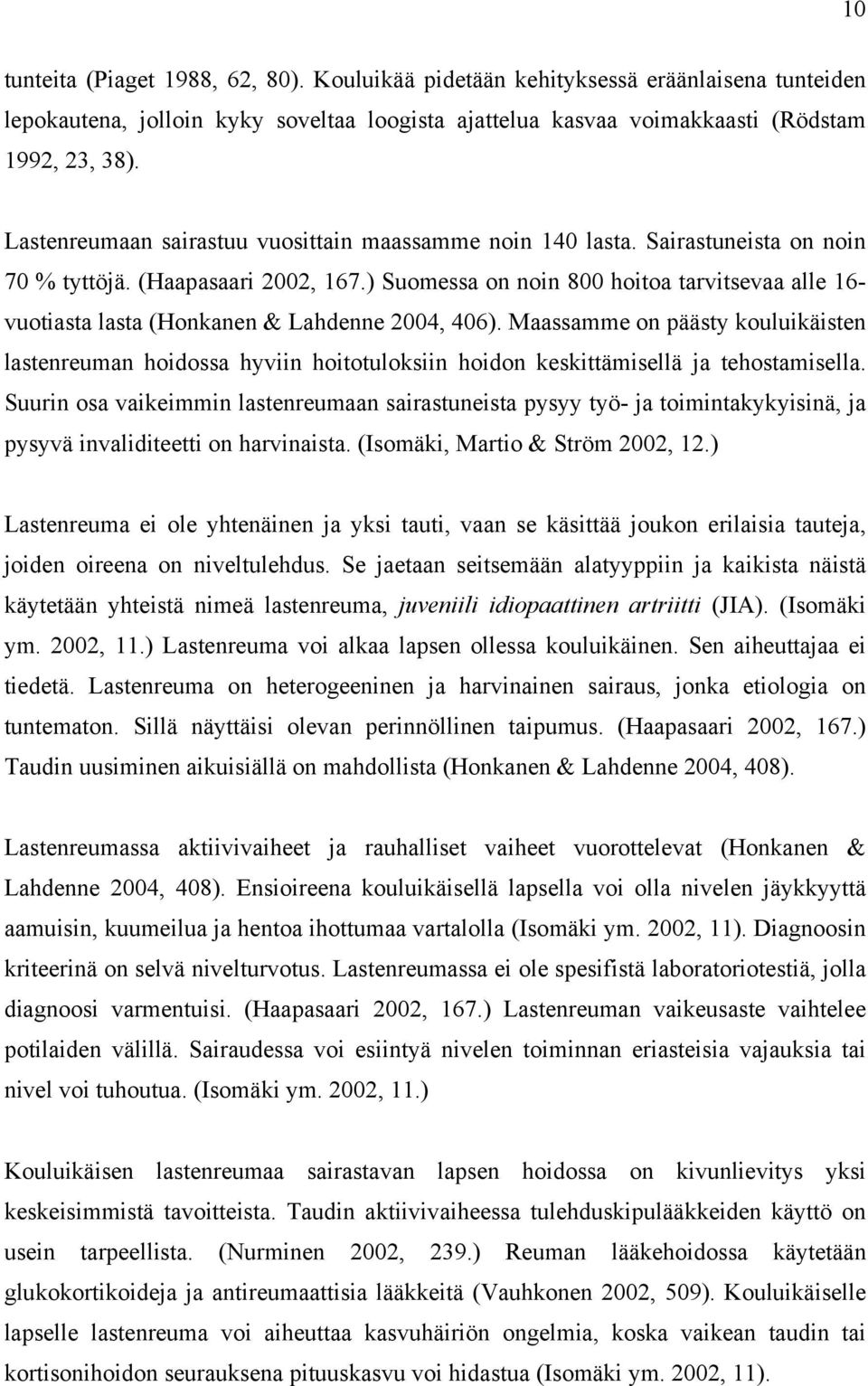 10

tunteita (Piaget 1988, 62, 80). Kouluikää pidetään kehityksessä eräänlaisena tunteiden lepokautena, jolloin kyky soveltaa loogista ajattelua kasvaa voimakkaasti (Rödstam 1992, 23, 38).

Lastenreumaan sairastuu vuosittain maassamme noin 140 lasta. Sairastuneista on noin 70 % tyttöjä. (Haapasaari 2002, 167.) Suomessa on noin 800 hoitoa tarvitsevaa alle 16-vuotiasta lasta (Honkanen & Lahdenne 2004, 406). Maassamme on päästy kouluikäisten lastenreuman hoidossa hyviin hoitotuloksiin hoidon keskittämisellä ja tehostamisella. Suurin osa vaikeimmin lastenreumaan sairastuneista pysyy työ- ja toimintakykyisinä, ja pysyvä invaliditeetti on harvinaista. (Isomäki, Martio & Ström 2002, 12.)

Lastenreuma ei ole yhtenäinen ja yksi tauti, vaan se käsittää joukon erilaisia tauteja, joiden oireena on niveltulehdus. Se jaetaan seitsemään alatyyppiin ja kaikista näistä käytetään yhteistä nimeä lastenreuma, juveniili idiopaattinen artriitti (JIA). (Isomäki ym. 2002, 11.) Lastenreuma voi alkaa lapsen ollessa kouluikäinen. Sen aiheuttajaa ei tiedetä. Lastenreuma on heterogeeninen ja harvinainen sairaus, jonka etiologia on tuntematon. Sillä näyttäisi olevan perinnöllinen taipumus. (Haapasaari 2002, 167.) Taudin uusiminen aikuisiällä on mahdollista (Honkanen & Lahdenne 2004, 408).

Lastenreumassa aktiivivaiheet ja rauhalliset vaiheet vuorottelevat (Honkanen & Lahdenne 2004, 408). Ensioireena kouluikäisellä lapsella voi olla nivelen jäykkyyttä aamuisin, kuumeilua ja hentoa ihottumaa vartalolla (Isomäki ym. 2002, 11). Diagnoosin kriteerinä on selvä nivelturvotus. Lastenreumassa ei ole spesifistä laboratoriotestiä, jolla diagnoosi varmentuisi. (Haapasaari 2002, 167.) Lastenreuman vaikeusaste vaihtelee potilaiden välillä. Sairaudessa voi esiintyä nivelen toiminnan eriasteisia vajauksia tai nivel voi tuhoutua. (Isomäki ym. 2002, 11.)

Kouluikäisen lastenreumaa sairastavan lapsen hoidossa on kivunlievitys yksi keskeisimmistä tavoitteista. Taudin aktiivivaiheessa tulehduskipulääkkeiden käyttö on usein tarpeellista. (Nurminen 2002, 239.) Reuman lääkehoidossa käytetään glukokortikoideja ja antireumaattisia lääkkeitä (Vauhkonen 2002, 509). Kouluikäiselle lapselle lastenreuma voi aiheuttaa kasvuhäiriön ongelmia, koska vaikean taudin tai kortisonihoidon seurauksena pituuskasvu voi hidastua (Isomäki ym. 2002, 11).